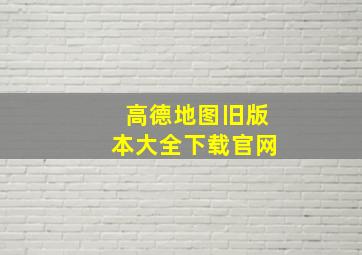 高德地图旧版本大全下载官网